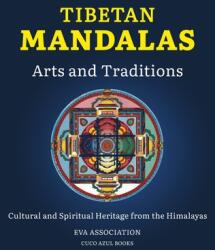 TIBETAN
MANDALAS
Arts and Traditions

Cultural and Spiritual Heritage from the Himalayas

EVA ASSOCIATION

CUCO AZUL BOOKS